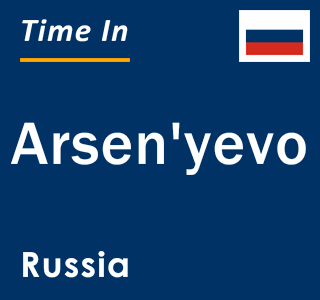 Time In

Arsen'yevo

Russia